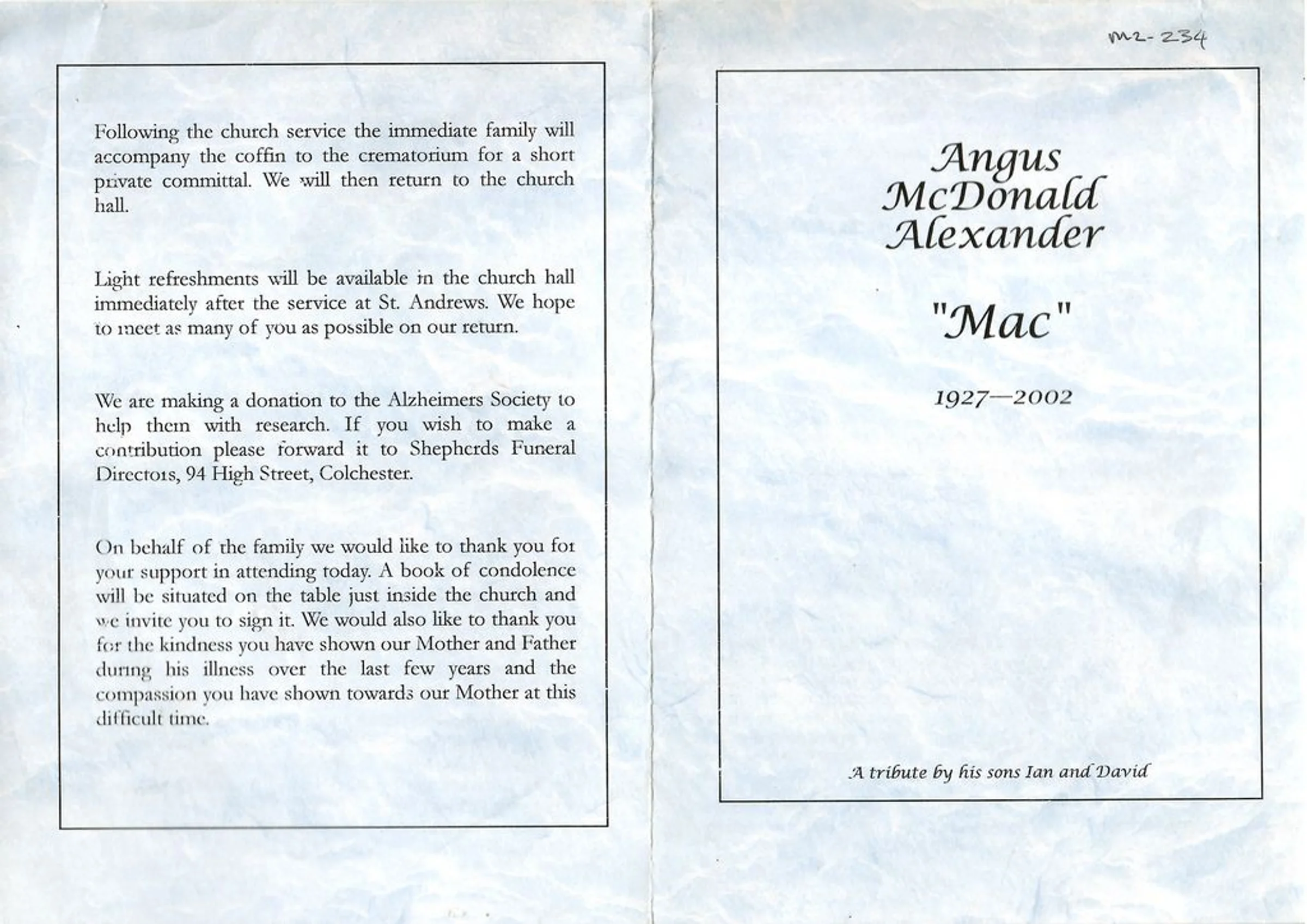 Following the church service the immediate family will accompany the coffin to the crematorium for a short private committal. We will then return to the church hall.

Light refreshments will be available in the church hall immediately after the service at St. Andrews. We hope to meet as many of you as possible on our return.

We are making a donation to the Alzheimers Society to help them with research. If you wish to make a contribution please forward it to Shepherds Funeral Directors, 94 High Street, Colchester.

On behalf of the family we would like to thank you for your support in attending today. A book of condolence will be situated on the table just inside the church and we invite you to sign it. We would also like to thank you for the kindness you have shown our Mother and Father during his illness over the last few years and the compassion you have shown towards our Mother at this difficult time.

M2-234

Angus
McDonald
Alexander

"Mac"

1927—2002

A tribute by his sons Ian and David